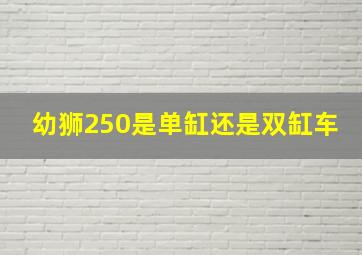 幼狮250是单缸还是双缸车